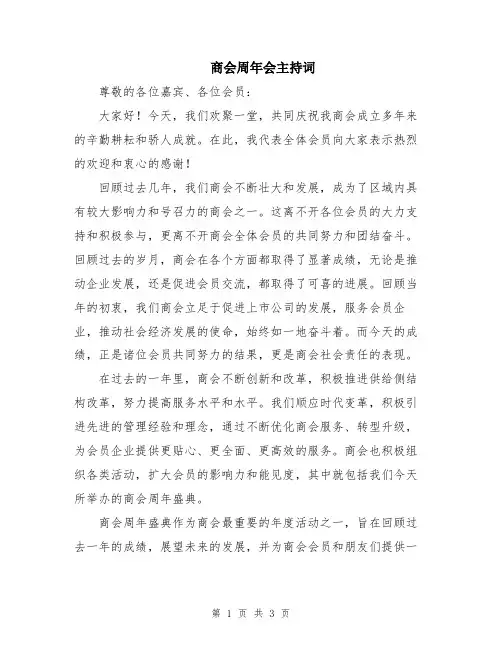 商会周年会主持词

尊敬的各位嘉宾、各位会员：

大家好！今天，我们欢聚一堂，共同庆祝我商会成立多年来的辛勤耕耘和骄人成就。在此，我代表全体会员向大家表示热烈的欢迎和衷心的感谢！

回顾过去几年，我们商会不断壮大和发展，成为了区域内具有较大影响力和号召力的商会之一。这离不开各位会员的大力支持和积极参与，更离不开商会全体会员的共同努力和团结奋斗。回顾过去的岁月，商会在各个方面都取得了显著成绩，无论是推动企业发展，还是促进会员交流，都取得了可喜的进展。回顾当年的初衷，我们商会立足于促进上市公司的发展，服务会员企业，推动社会经济发展的使命，始终如一地奋斗着。而今天的成绩，正是诸位会员共同努力的结果，更是商会社会责任的表现。

在过去的一年里，商会不断创新和改革，积极推进供给侧结构改革，努力提高服务水平和水平。我们顺应时代变革，积极引进先进的管理经验和理念，通过不断优化商会服务、转型升级，为会员企业提供更贴心、更全面、更高效的服务。商会也积极组织各类活动，扩大会员的影响力和能见度，其中就包括我们今天所举办的商会周年盛典。

商会周年盛典作为商会最重要的年度活动之一，旨在回顾过去一年的成绩，展望未来的发展，并为商会会员和朋友们提供一

第 1 页 共 3 页